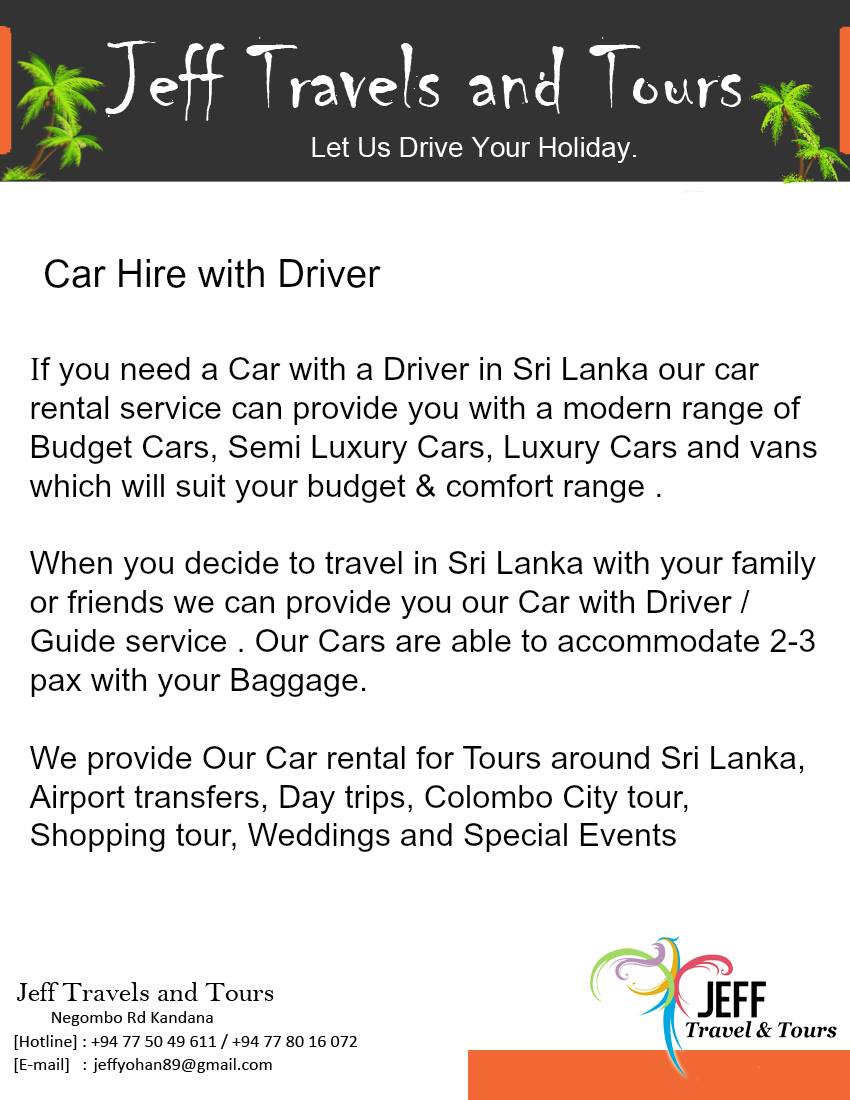 Jeff Travels and Tours

Let Us Drive Your Holiday.

Car Hire with Driver

If you need a Car with a Driver in Sri Lanka our car rental service can provide you with a modern range of Budget Cars, Semi Luxury Cars, Luxury Cars and vans which will suit your budget & comfort range .

When you decide to travel in Sri Lanka with your family or friends we can provide you our Car with Driver / Guide service . Our Cars are able to accommodate 2-3 pax with your Baggage.

We provide Our Car rental for Tours around Sri Lanka, Airport transfers, Day trips, Colombo City tour, Shopping tour, Weddings and Special Events

Jeff Travels and Tours
Negombo Rd Kandana
[Hotline] : +94 77 50 49 611 / +94 77 80 16 072
[E-mail] : jeffyohan89@gmail.com

JEFF
Travel & Tours